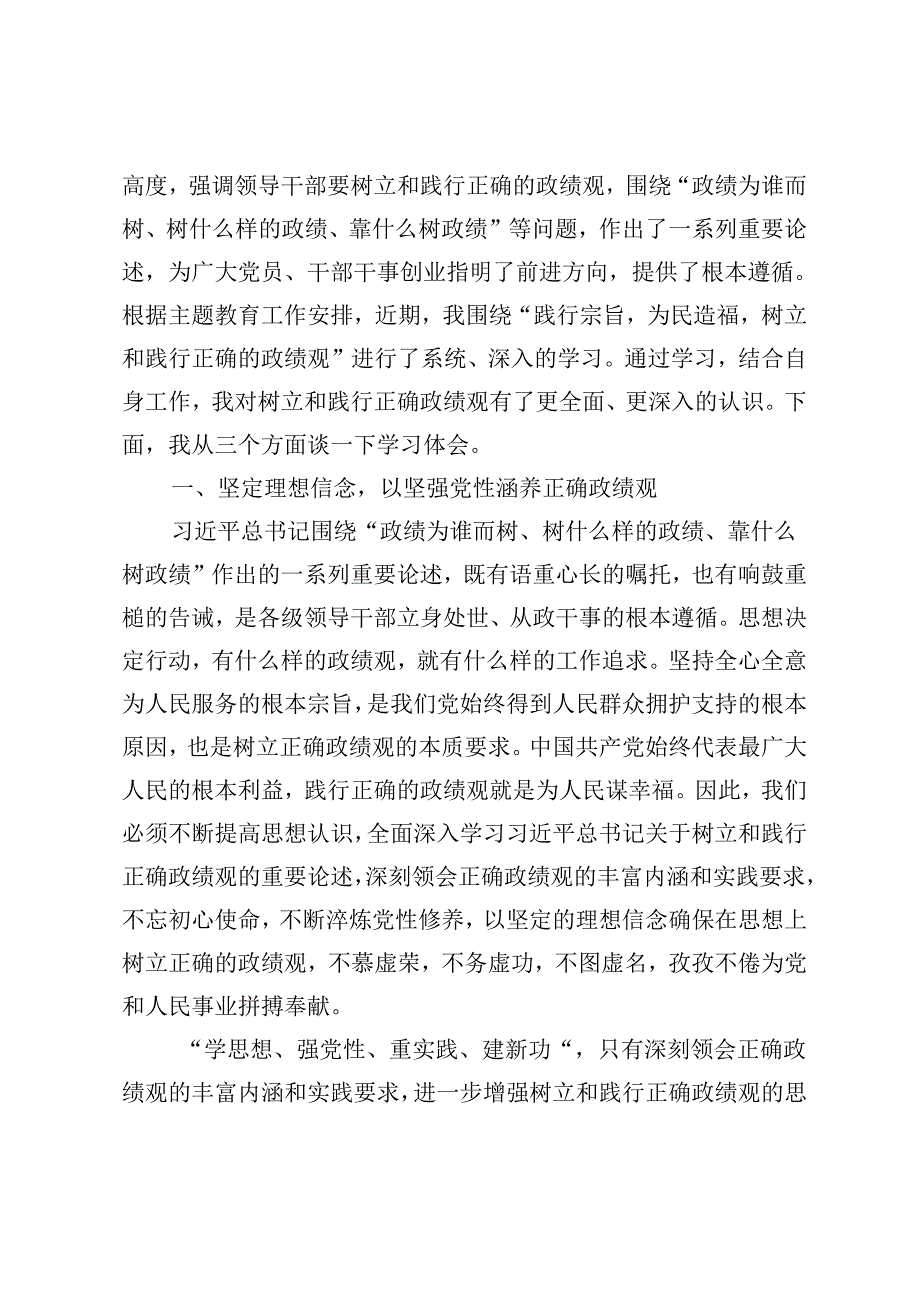 高度，强调领导干部要树立和践行正确的政绩观，围绕“政绩为谁而树、树什么样的政绩、靠什么树政绩”等问题，作出了一系列重要论述，为广大党员、干部干事创业指明了前进方向，提供了根本遵循。根据主题教育工作安排，近期，我围绕“践行宗旨，为民造福，树立和践行正确的政绩观”进行了系统、深入的学习。通过学习，结合自身工作，我对树立和践行正确政绩观有了更全面、更深入的认识。下面，我从三个方面谈一下学习体会。

一、坚定理想信念，以坚强党性涵养正确政绩观

习近平总书记围绕“政绩为谁而树、树什么样的政绩、靠什么树政绩”作出的一系列重要论述，既有语重心长的嘱托，也有响鼓重槌的告诫，是各级领导干部立身处世、从政干事的根本遵循。思想决定行动，有什么样的政绩观，就有什么样的工作追求。坚持全心全意为人民服务的根本宗旨，是我们党始终得到人民群众拥护支持的根本原因，也是树立正确政绩观的本质要求。中国共产党始终代表最广大人民的根本利益，践行正确的政绩观就是为人民谋幸福。因此，我们必须不断提高思想认识，全面深入学习习近平总书记关于树立和践行正确政绩观的重要论述，深刻领会正确政绩观的丰富内涵和实践要求，不忘初心使命，不断淬炼党性修养，以坚定的理想信念确保在思想上树立正确的政绩观，不慕虚荣，不务虚功，不图虚名，孜孜不倦为党和人民事业拼搏奉献。

“学思想、强党性、重实践、建新功“，只有深刻领会正确政绩观的丰富内涵和实践要求，进一步增强树立和践行正确政绩观的思